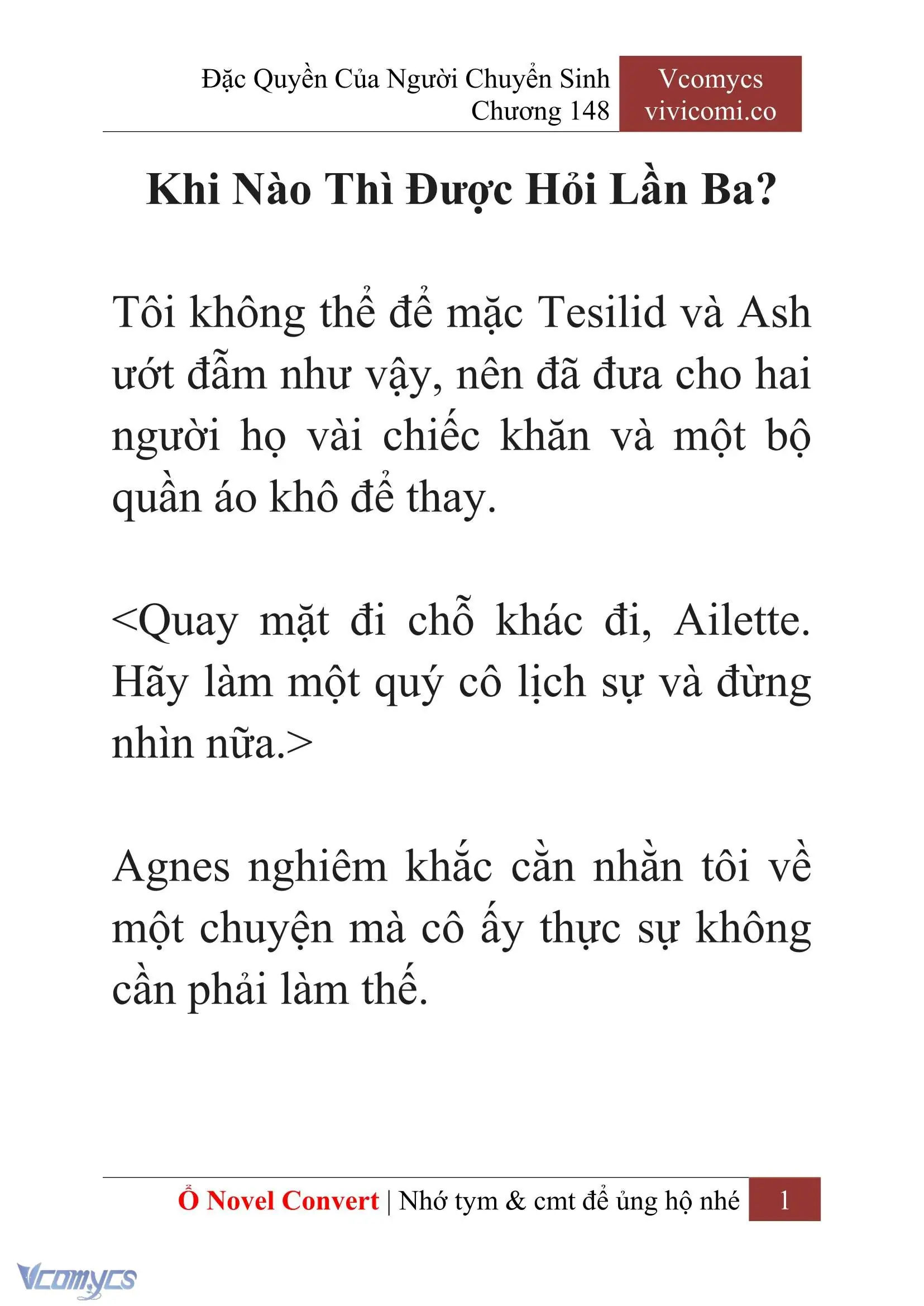 Đặc Quyền Của Người Chuyển Sinh
Chương 148

Vcomycs
vivicomi.co

Khi Nào Thì Được Hỏi Lần Ba?

Tôi không thể để mặc Tesilid và Ash ướt đẫm như vậy, nên đã đưa cho hai người họ vài chiếc khăn và một bộ quần áo khô để thay.

<Quay mặt đi chỗ khác đi, Ailette. Hãy làm một quý cô lịch sự và đừng nhìn nữa.>

Agnes nghiêm khắc cằn nhằn tôi về một chuyện mà cô ấy thực sự không cần phải làm thế.

Ổ Novel Convert | Nhớ tym & cmt để ủng hộ nhé 1

Vcomycs